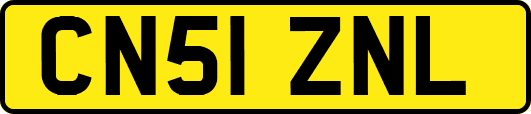 CN51 ZNL